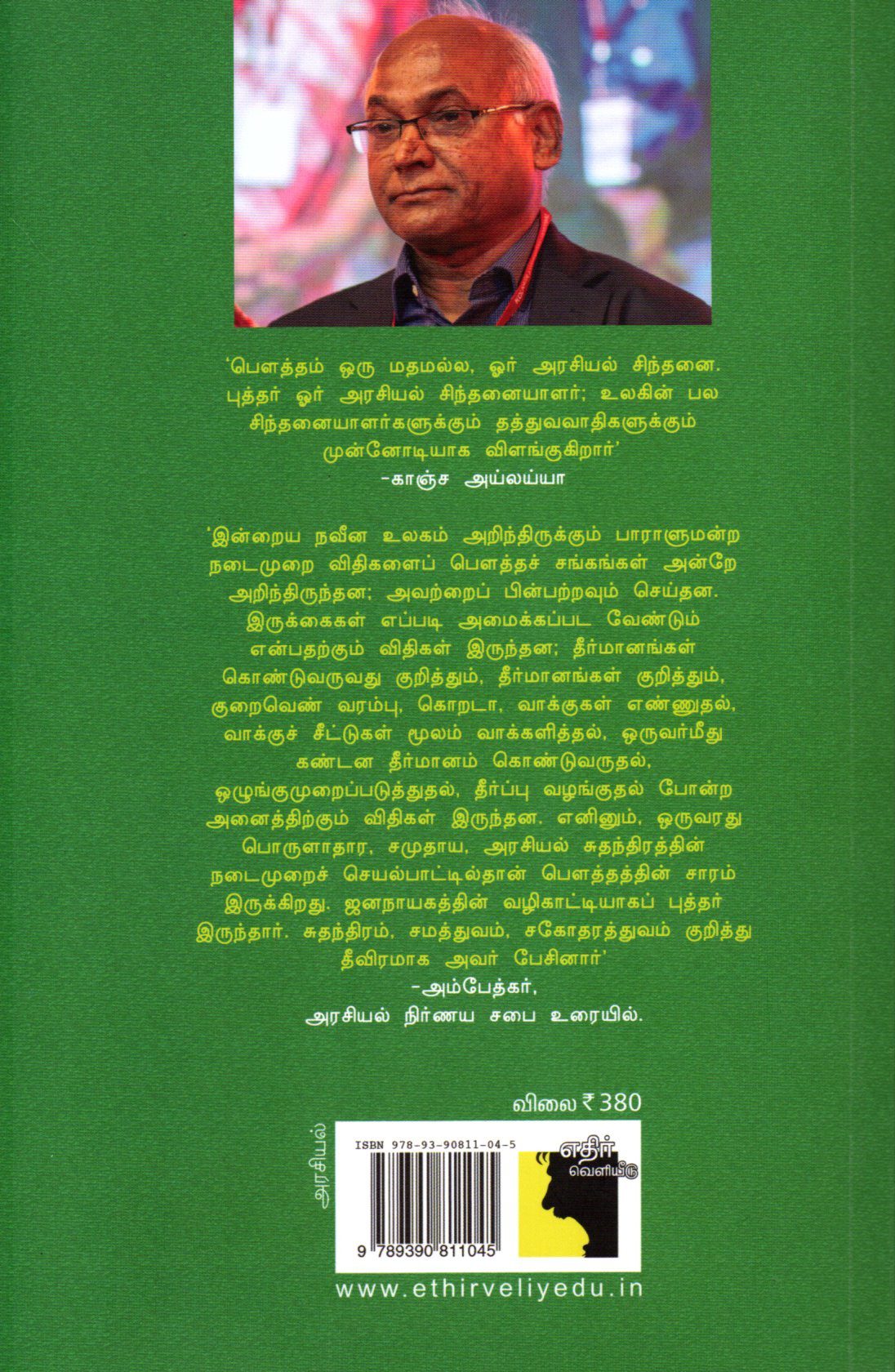 'பௌத்தம் ஒரு மதமல்ல, ஓர் அரசியல் சிந்தனை. புத்தர் ஓர் அரசியல் சிந்தனையாளர்; உலகின் பல சிந்தனையாளர்களுக்கும் தத்துவவாதிகளுக்கும் முன்னோடியாக விளங்குகிறார்'

-காஞ்ச அய்லய்யா

'இன்றைய நவீன உலகம் அறிந்திருக்கும் பாராளுமன்ற நடைமுறை விதிகளைப் பௌத்தச் சங்கங்கள் அன்றே அறிந்திருந்தன; அவற்றைப் பின்பற்றவும் செய்தன. இருக்கைகள் எப்படி அமைக்கப்பட வேண்டும் என்பதற்கும் விதிகள் இருந்தன; தீர்மானங்கள் கொண்டுவருவது குறித்தும், தீர்மானங்கள் குறித்தும், குறைவெண் வரம்பு, கொறடா, வாக்குகள் எண்ணுதல், வாக்குச் சீட்டுகள் மூலம் வாக்களித்தல், ஒருவர்மீது கண்டன தீர்மானம் கொண்டுவருதல், ஒழுங்குமுறைப்படுத்துதல், தீர்ப்பு வழங்குதல் போன்ற அனைத்திற்கும் விதிகள் இருந்தன. எனினும், ஒருவரது பொருளாதார, சமுதாய, அரசியல் சுதந்திரத்தின் நடைமுறைச் செயல்பாட்டில்தான் பௌத்தத்தின் சாரம் இருக்கிறது. ஜனநாயகத்தின் வழிகாட்டியாகப் புத்தர் இருந்தார். சுதந்திரம், சமத்துவம், சகோதரத்துவம் குறித்து தீவிரமாக அவர் பேசினார்'

-அம்பேத்கர்,
அரசியல் நிர்ணய சபை உரையில்.

விலை ₹ 380

அரசியல்

ISBN 978-93-90811-04-5

9 789390 811045

எதிர்
வெளியீடு

www.ethirveliyedu.in